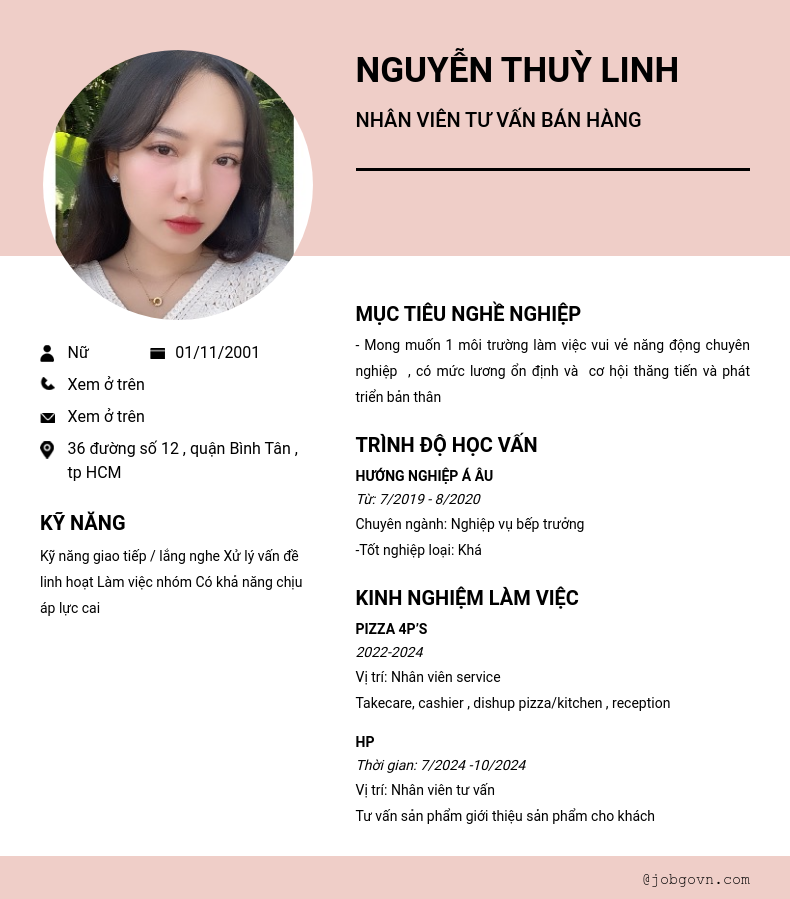 NGUYỄN THUỲ LINH

NHÂN VIÊN TƯ VẤN BÁN HÀNG

Nữ 01/11/2001

Xem ở trên

Xem ở trên

36 đường số 12 , quận Bình Tân , tp HCM

KỸ NĂNG

Kỹ năng giao tiếp / lắng nghe Xử lý vấn đề linh hoạt Làm việc nhóm Có khả năng chịu áp lực cai

MỤC TIÊU NGHỀ NGHIỆP

- Mong muốn 1 môi trường làm việc vui vẻ năng động chuyên nghiệp , có mức lương ổn định và cơ hội thăng tiến và phát triển bản thân

TRÌNH ĐỘ HỌC VẤN

HƯỚNG NGHIỆP Á ÂU

Từ: 7/2019 - 8/2020

Chuyên ngành: Nghiệp vụ bếp trưởng

-Tốt nghiệp loại: Khá

KINH NGHIỆM LÀM VIỆC

PIZZA 4P'S

2022-2024

Vị trí: Nhân viên service

Takecare, cashier , dishup pizza/kitchen , reception

HP

Thời gian: 7/2024 -10/2024

Vị trí: Nhân viên tư vấn

Tư vấn sản phẩm giới thiệu sản phẩm cho khách

@jobgovn.com